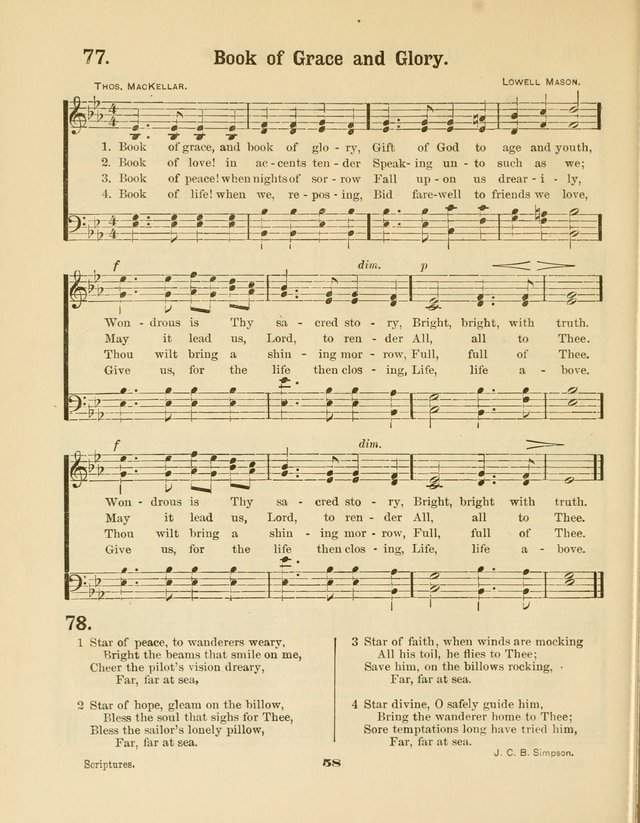 77. Book of Grace and Glory.

Thos. MacKellar.

Lowell Mason.

1. Book of grace, and book of glo - ry, Gift of God to age and youth,
2. Book of love! in ac - cents ten - der Speak - ing un - to such as we;
3. Book of peace! when nights of sor - row Fall up - on us drear - i - ly,
4. Book of life! when we, re - pos - ing, Bid fare-well to friends we love,

f dim. p

Won - drous is Thy sa - cred sto - ry, Bright, bright, with truth.
May it lead us, Lord, to ren - der All, all to Thee.
Thou wilt bring a shin - ing mor - row, Full, full of Thee.
Give us, for the life then clos - ing, Life, life a - bove.

f dim.

Won - drous is Thy sa - cred sto - ry, Bright, bright with truth.
May it lead us, Lord, to ren - der All, all to Thee.
Thou wilt bring a shin - ing mor - row, Full, full of Thee.
Give us, for the life then clos - ing, Life, life a - bove.

78.

1 Star of peace, to wanderers weary,
Bright the beams that smile on me,
Cheer the pilot's vision dreary,
Far, far at sea,

2 Star of hope, gleam on the billow,
Bless the soul that sighs for Thee,
Bless the sailor's lonely pillow,
Far, far at sea.

3 Star of faith, when winds are mocking
All his toil, he flies to Thee;
Save him, on the billows rocking,
Far, far at sea.

4 Star divine, O safely guide him,
Bring the wanderer home to Thee;
Sore temptations long have tried him,
Far, far at sea.

J. C. B. Simpson.

Scriptures.

58